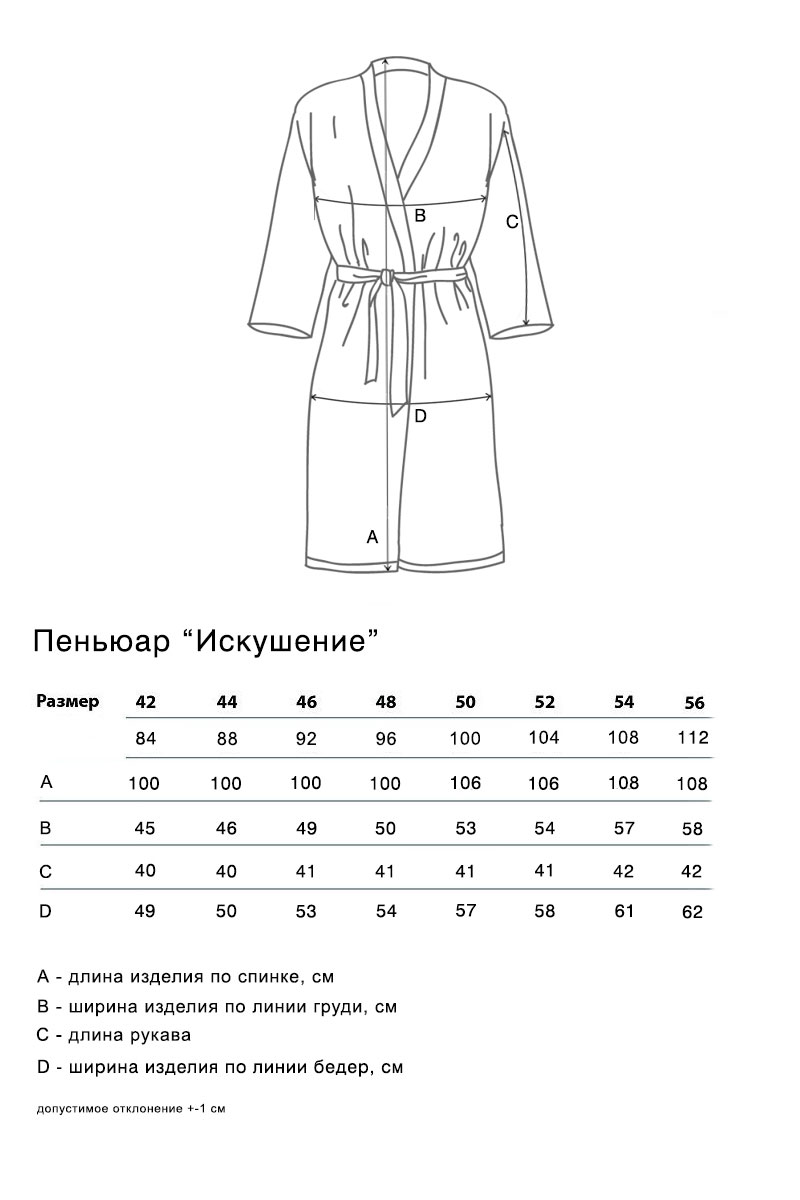 B
C
D
A

Пеньюар “Искушение”

| Размер | 42 | 44 | 46 | 48 | 50 | 52 | 54 | 56 |
|---|---|---|---|---|---|---|---|---|
| | 84 | 88 | 92 | 96 | 100 | 104 | 108 | 112 |
| A | 100 | 100 | 100 | 100 | 106 | 106 | 108 | 108 |
| B | 45 | 46 | 49 | 50 | 53 | 54 | 57 | 58 |
| C | 40 | 40 | 41 | 41 | 41 | 41 | 42 | 42 |
| D | 49 | 50 | 53 | 54 | 57 | 58 | 61 | 62 |

A - длина изделия по спинке, см

B - ширина изделия по линии груди, см

C - длина рукава

D - ширина изделия по линии бедер, см

допустимое отклонение +-1 см